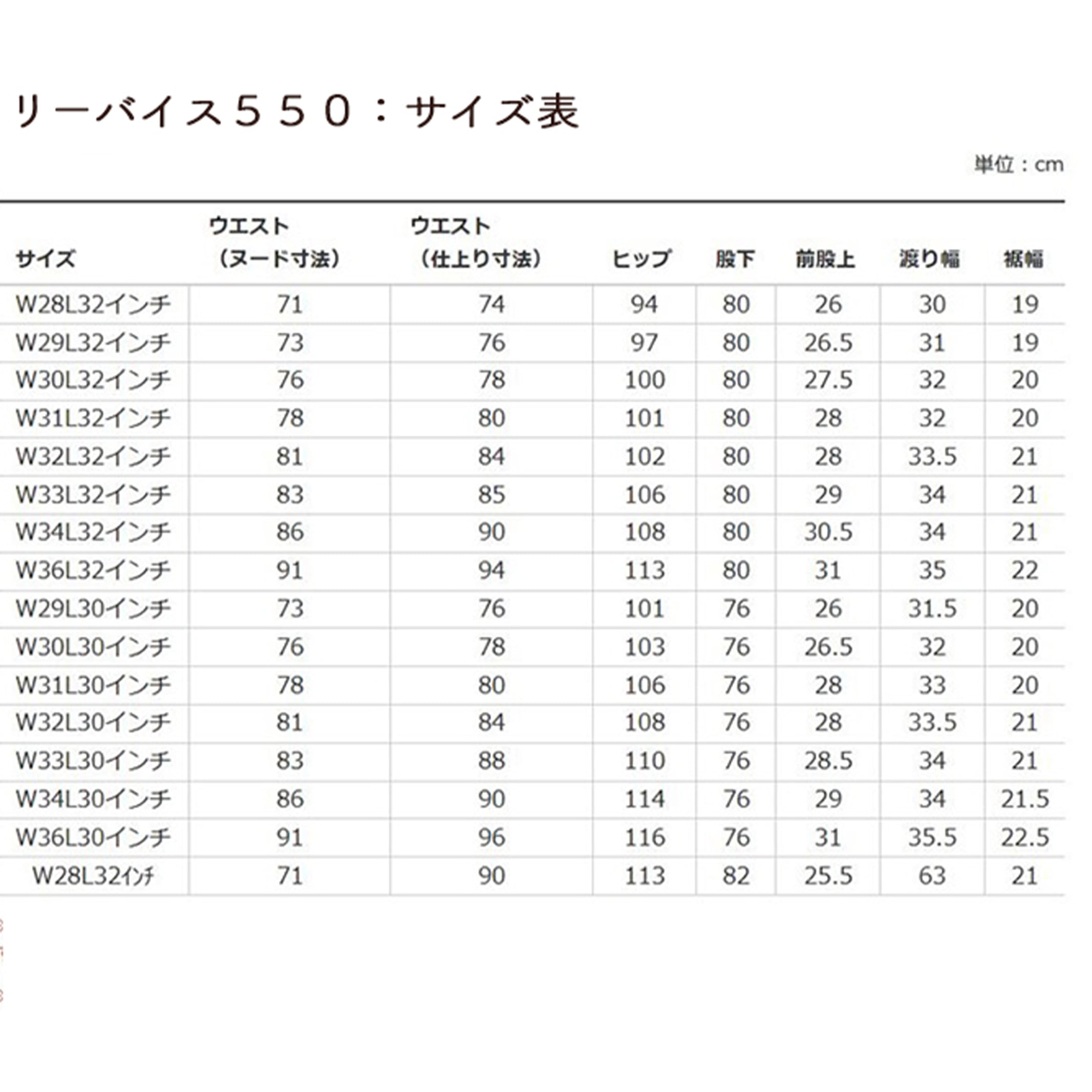 リーバイス５５０：サイズ表

単位：cm

| サイズ | ウエスト（ヌード寸法） | ウエスト（仕上り寸法） | ヒップ | 股下 | 前股上 | 渡り幅 | 裾幅 |
|---|---|---|---|---|---|---|---|
| W28L32インチ | 71 | 74 | 94 | 80 | 26 | 30 | 19 |
| W29L32インチ | 73 | 76 | 97 | 80 | 26.5 | 31 | 19 |
| W30L32インチ | 76 | 78 | 100 | 80 | 27.5 | 32 | 20 |
| W31L32インチ | 78 | 80 | 101 | 80 | 28 | 32 | 20 |
| W32L32インチ | 81 | 84 | 102 | 80 | 28 | 33.5 | 21 |
| W33L32インチ | 83 | 85 | 106 | 80 | 29 | 34 | 21 |
| W34L32インチ | 86 | 90 | 108 | 80 | 30.5 | 34 | 21 |
| W36L32インチ | 91 | 94 | 113 | 80 | 31 | 35 | 22 |
| W29L30インチ | 73 | 76 | 101 | 76 | 26 | 31.5 | 20 |
| W30L30インチ | 76 | 78 | 103 | 76 | 26.5 | 32 | 20 |
| W31L30インチ | 78 | 80 | 106 | 76 | 28 | 33 | 20 |
| W32L30インチ | 81 | 84 | 108 | 76 | 28 | 33.5 | 21 |
| W33L30インチ | 83 | 88 | 110 | 76 | 28.5 | 34 | 21 |
| W34L30インチ | 86 | 90 | 114 | 76 | 29 | 34 | 21.5 |
| W36L30インチ | 91 | 96 | 116 | 76 | 31 | 35.5 | 22.5 |
| W28L32ｲﾝﾁ | 71 | 90 | 113 | 82 | 25.5 | 63 | 21 |